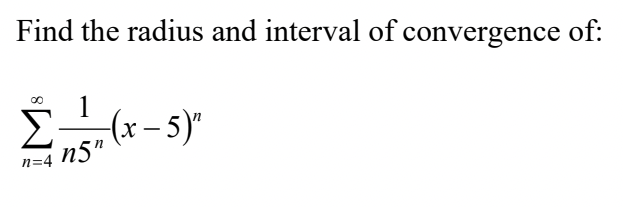 Find the radius and interval of convergence of:

$\sum_{n=4}^{\infty} \frac{1}{n5^n}(x-5)^n$